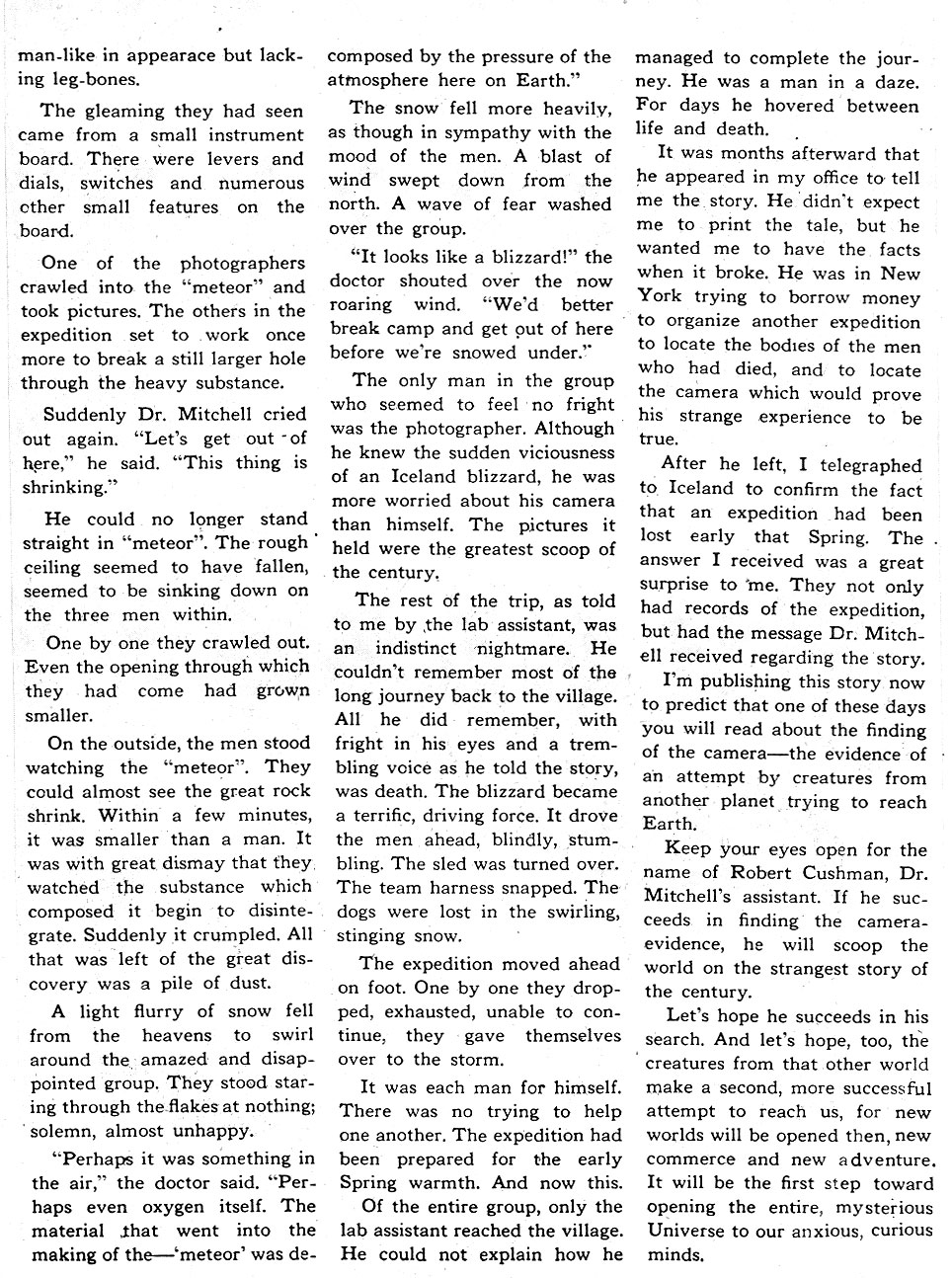 man-like in appearace but lacking leg-bones.

The gleaming they had seen came from a small instrument board. There were levers and dials, switches and numerous other small features on the board.

One of the photographers crawled into the "meteor" and took pictures. The others in the expedition set to work once more to break a still larger hole through the heavy substance.

Suddenly Dr. Mitchell cried out again. "Let's get out of here," he said. "This thing is shrinking."

He could no longer stand straight in "meteor". The rough ceiling seemed to have fallen, seemed to be sinking down on the three men within.

One by one they crawled out. Even the opening through which they had come had grown smaller.

On the outside, the men stood watching the "meteor". They could almost see the great rock shrink. Within a few minutes, it was smaller than a man. It was with great dismay that they watched the substance which composed it begin to disintegrate. Suddenly it crumpled. All that was left of the great discovery was a pile of dust.

A light flurry of snow fell from the heavens to swirl around the amazed and disappointed group. They stood staring through the flakes at nothing; solemn, almost unhappy.

"Perhaps it was something in the air," the doctor said. "Perhaps even oxygen itself. The material that went into the making of the—'meteor' was decomposed by the pressure of the atmosphere here on Earth."

The snow fell more heavily, as though in sympathy with the mood of the men. A blast of wind swept down from the north. A wave of fear washed over the group.

"It looks like a blizzard!" the doctor shouted over the now roaring wind. "We'd better break camp and get out of here before we're snowed under."

The only man in the group who seemed to feel no fright was the photographer. Although he knew the sudden viciousness of an Iceland blizzard, he was more worried about his camera than himself. The pictures it held were the greatest scoop of the century.

The rest of the trip, as told to me by the lab assistant, was an indistinct nightmare. He couldn't remember most of the long journey back to the village. All he did remember, with fright in his eyes and a trembling voice as he told the story, was death. The blizzard became a terrific, driving force. It drove the men ahead, blindly, stumbling. The sled was turned over. The team harness snapped. The dogs were lost in the swirling, stinging snow.

The expedition moved ahead on foot. One by one they dropped, exhausted, unable to continue, they gave themselves over to the storm.

It was each man for himself. There was no trying to help one another. The expedition had been prepared for the early Spring warmth. And now this.

Of the entire group, only the lab assistant reached the village. He could not explain how he managed to complete the journey. He was a man in a daze. For days he hovered between life and death.

It was months afterward that he appeared in my office to tell me the story. He didn't expect me to print the tale, but he wanted me to have the facts when it broke. He was in New York trying to borrow money to organize another expedition to locate the bodies of the men who had died, and to locate the camera which would prove his strange experience to be true.

After he left, I telegraphed to Iceland to confirm the fact that an expedition had been lost early that Spring. The answer I received was a great surprise to me. They not only had records of the expedition, but had the message Dr. Mitchell received regarding the story.

I'm publishing this story now to predict that one of these days you will read about the finding of the camera—the evidence of an attempt by creatures from another planet trying to reach Earth.

Keep your eyes open for the name of Robert Cushman, Dr. Mitchell's assistant. If he succeeds in finding the camera-evidence, he will scoop the world on the strangest story of the century.

Let's hope he succeeds in his search. And let's hope, too, the creatures from that other world make a second, more successful attempt to reach us, for new worlds will be opened then, new commerce and new adventure. It will be the first step toward opening the entire, mysterious Universe to our anxious, curious minds.